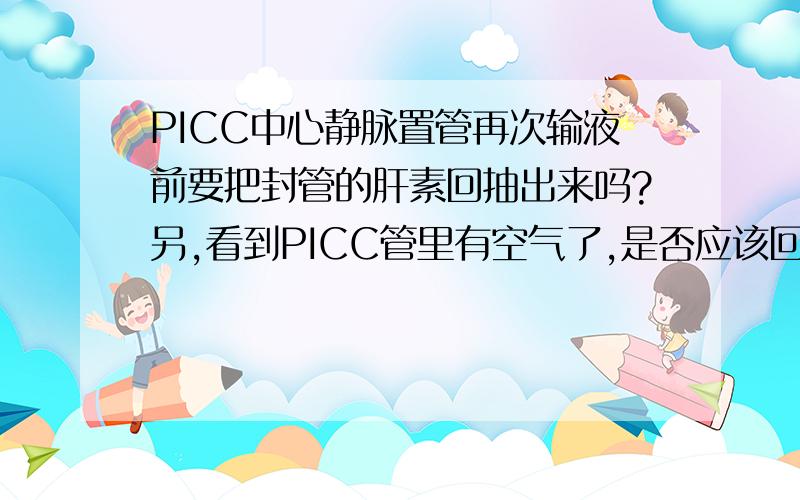 PICC中心静脉置管再次输液前要把封管的肝素回抽出来吗?另,看到PICC管里有空气了,是否应该回